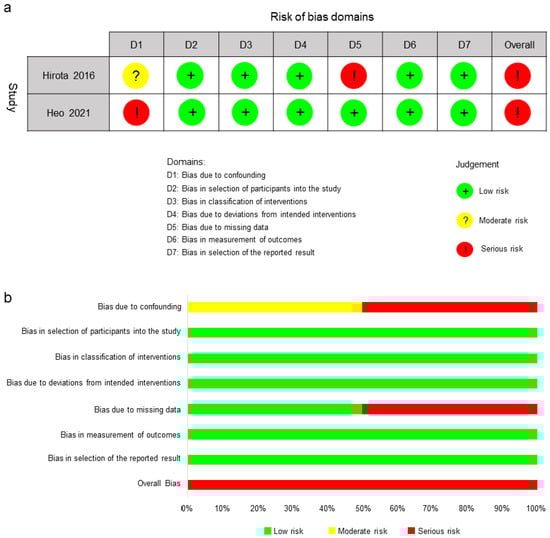 a

Risk of bias domains

Study

| | D1 | D2 | D3 | D4 | D5 | D6 | D7 | Overall |
|---|---|---|---|---|---|---|---|---|
| Hirota 2016 | ? | + | + | + | ! | + | + | ! |
| Heo 2021 | ! | + | + | + | + | + | + | ! |

Domains:
D1: Bias due to confounding
D2: Bias in selection of participants into the study
D3: Bias in classification of interventions
D4: Bias due to deviations from intended interventions
D5: Bias due to missing data
D6: Bias in measurement of outcomes
D7: Bias in selection of the reported result

Judgement
+ Low risk
? Moderate risk
! Serious risk

b

Bias due to confounding
Bias in selection of participants into the study
Bias in classification of interventions
Bias due to deviations from intended interventions
Bias due to missing data
Bias in measurement of outcomes
Bias in selection of the reported result
Overall Bias

0% 10% 20% 30% 40% 50% 60% 70% 80% 90% 100%

Low risk Moderate risk Serious risk